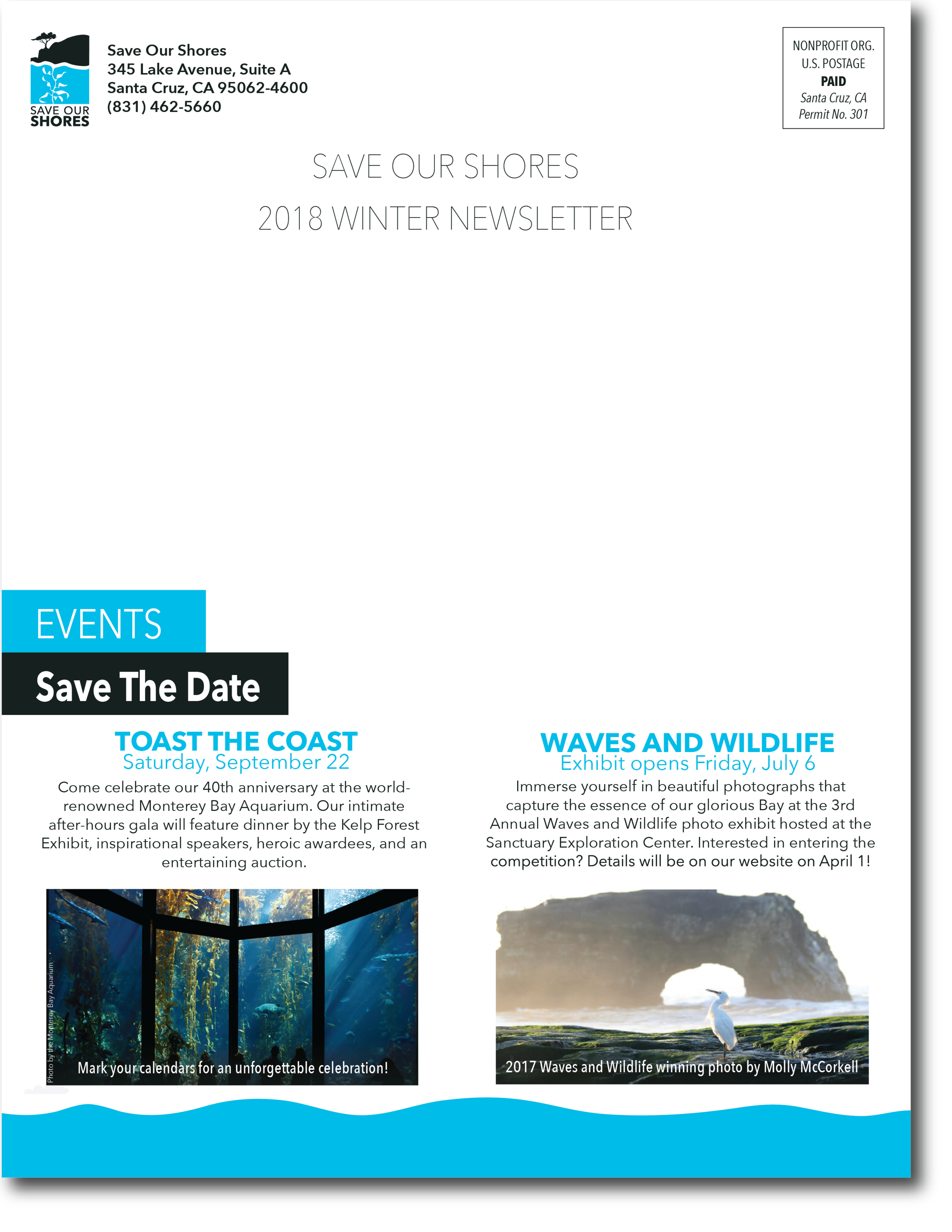 SAVE OUR SHORES

Save Our Shores
345 Lake Avenue, Suite A
Santa Cruz, CA 95062-4600
(831) 462-5660

NONPROFIT ORG.
U.S. POSTAGE
PAID
Santa Cruz, CA
Permit No. 301

SAVE OUR SHORES
2018 WINTER NEWSLETTER

EVENTS

Save The Date

TOAST THE COAST
Saturday, September 22

Come celebrate our 40th anniversary at the world-renowned Monterey Bay Aquarium. Our intimate after-hours gala will feature dinner by the Kelp Forest Exhibit, inspirational speakers, heroic awardees, and an entertaining auction.

Photo by the Monterey Bay Aquarium

Mark your calendars for an unforgettable celebration!

WAVES AND WILDLIFE
Exhibit opens Friday, July 6

Immerse yourself in beautiful photographs that capture the essence of our glorious Bay at the 3rd Annual Waves and Wildlife photo exhibit hosted at the Sanctuary Exploration Center. Interested in entering the competition? Details will be on our website on April 1!

2017 Waves and Wildlife winning photo by Molly McCorkell